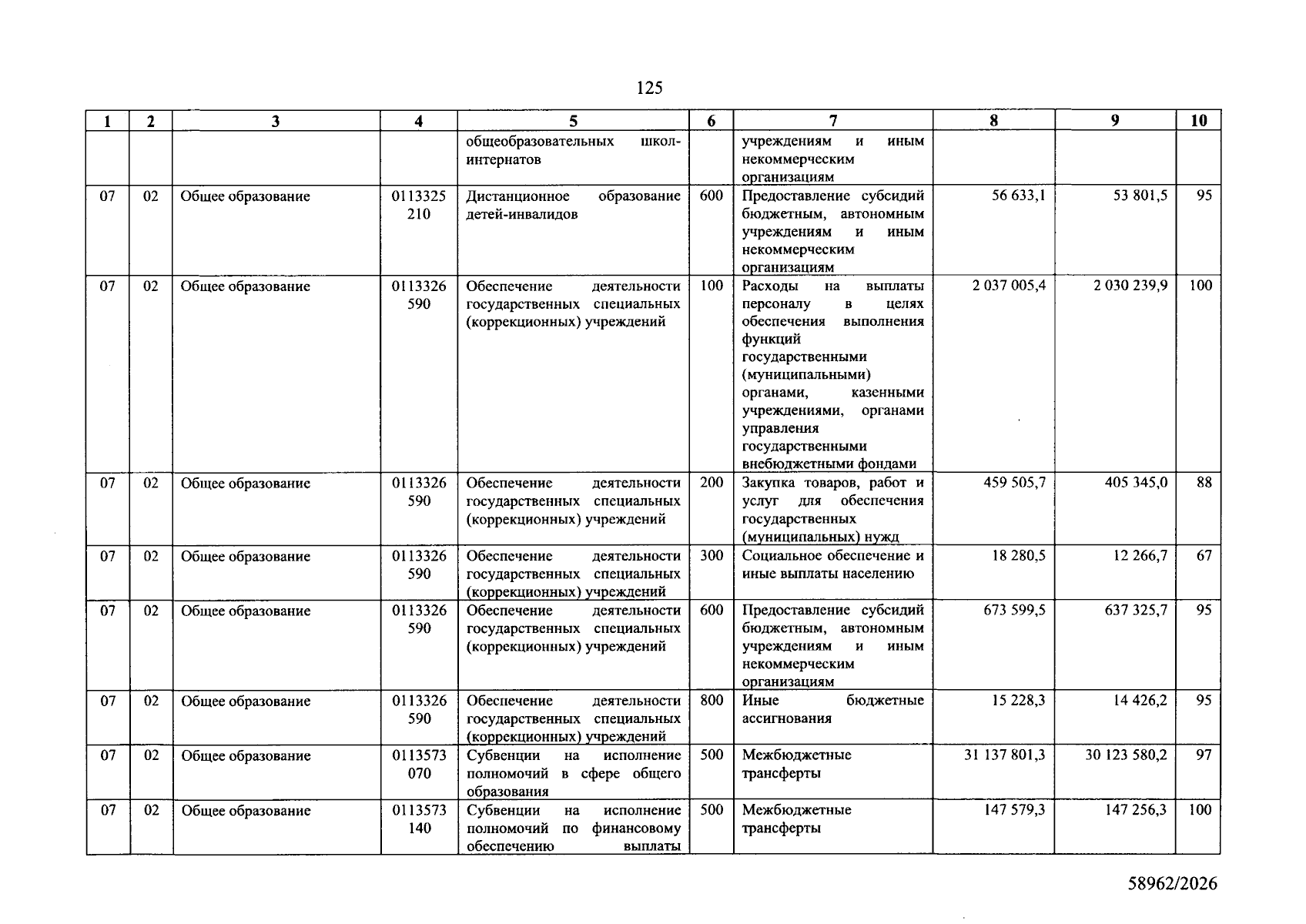 125

| 1 | 2 | 3 | 4 | 5 | 6 | 7 | 8 | 9 | 10 |
|---|---|---|---|---|---|---|---|---|---|
|  |  |  |  | общеобразовательных школ-интернатов |  | учреждениям и иным некоммерческим организациям |  |  |  |
| 07 | 02 | Общее образование | 0113325 210 | Дистанционное образование детей-инвалидов | 600 | Предоставление субсидий бюджетным, автономным учреждениям и иным некоммерческим организациям | 56 633,1 | 53 801,5 | 95 |
| 07 | 02 | Общее образование | 0113326 590 | Обеспечение деятельности государственных специальных (коррекционных) учреждений | 100 | Расходы на выплаты персоналу в целях обеспечения выполнения функций государственными (муниципальными) органами, казенными учреждениями, органами управления государственными внебюджетными фондами | 2 037 005,4 | 2 030 239,9 | 100 |
| 07 | 02 | Общее образование | 0113326 590 | Обеспечение деятельности государственных специальных (коррекционных) учреждений | 200 | Закупка товаров, работ и услуг для обеспечения государственных (муниципальных) нужд | 459 505,7 | 405 345,0 | 88 |
| 07 | 02 | Общее образование | 0113326 590 | Обеспечение деятельности государственных специальных (коррекционных) учреждений | 300 | Социальное обеспечение и иные выплаты населению | 18 280,5 | 12 266,7 | 67 |
| 07 | 02 | Общее образование | 0113326 590 | Обеспечение деятельности государственных специальных (коррекционных) учреждений | 600 | Предоставление субсидий бюджетным, автономным учреждениям и иным некоммерческим организациям | 673 599,5 | 637 325,7 | 95 |
| 07 | 02 | Общее образование | 0113326 590 | Обеспечение деятельности государственных специальных (коррекционных) учреждений | 800 | Иные бюджетные ассигнования | 15 228,3 | 14 426,2 | 95 |
| 07 | 02 | Общее образование | 0113573 070 | Субвенции на исполнение полномочий в сфере общего образования | 500 | Межбюджетные трансферты | 31 137 801,3 | 30 123 580,2 | 97 |
| 07 | 02 | Общее образование | 0113573 140 | Субвенции на исполнение полномочий по финансовому обеспечению выплаты | 500 | Межбюджетные трансферты | 147 579,3 | 147 256,3 | 100 |

58962/2026